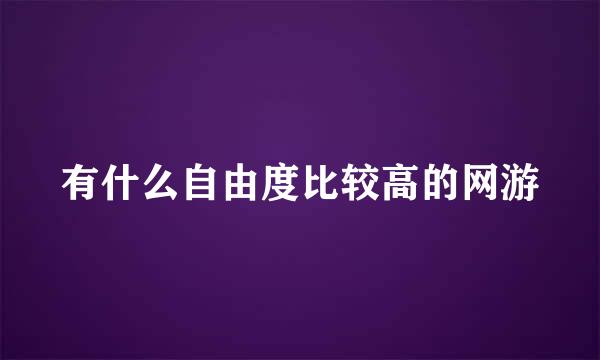 有什么自由度比较高的网游